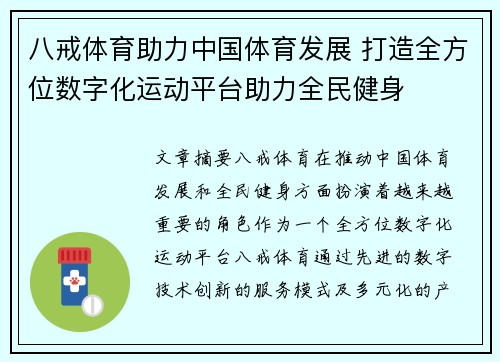 八戒体育助力中国体育发展 打造全方位数字化运动平台助力全民健身

文章摘要八戒体育在推动中国体育发展和全民健身方面扮演着越来越重要的角色作为一个全方位数字化运动平台八戒体育通过先进的数字技术创新的服务模式及多元化的产